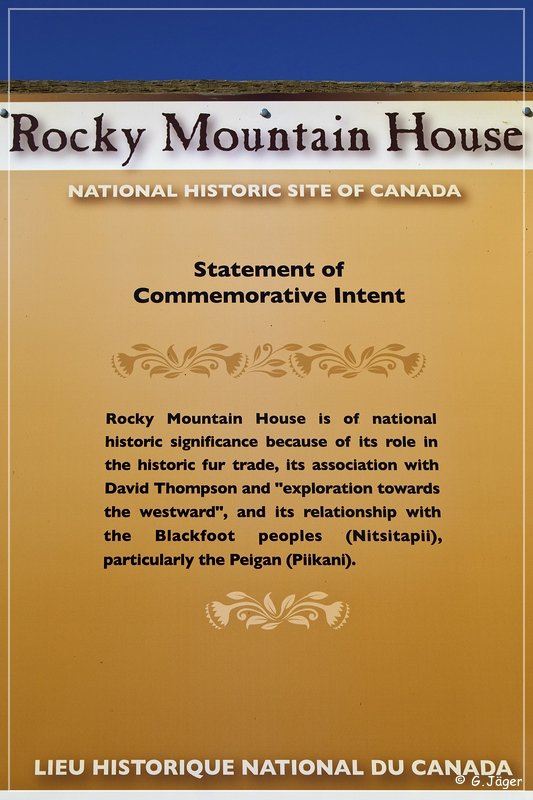 Rocky Mountain House

NATIONAL HISTORIC SITE OF CANADA

Statement of Commemorative Intent

Rocky Mountain House is of national historic significance because of its role in the historic fur trade, its association with David Thompson and "exploration towards the westward", and its relationship with the Blackfoot peoples (Nitsitapii), particularly the Peigan (Piikani).

LIEU HISTORIQUE NATIONAL DU CANADA

© G.Jäger